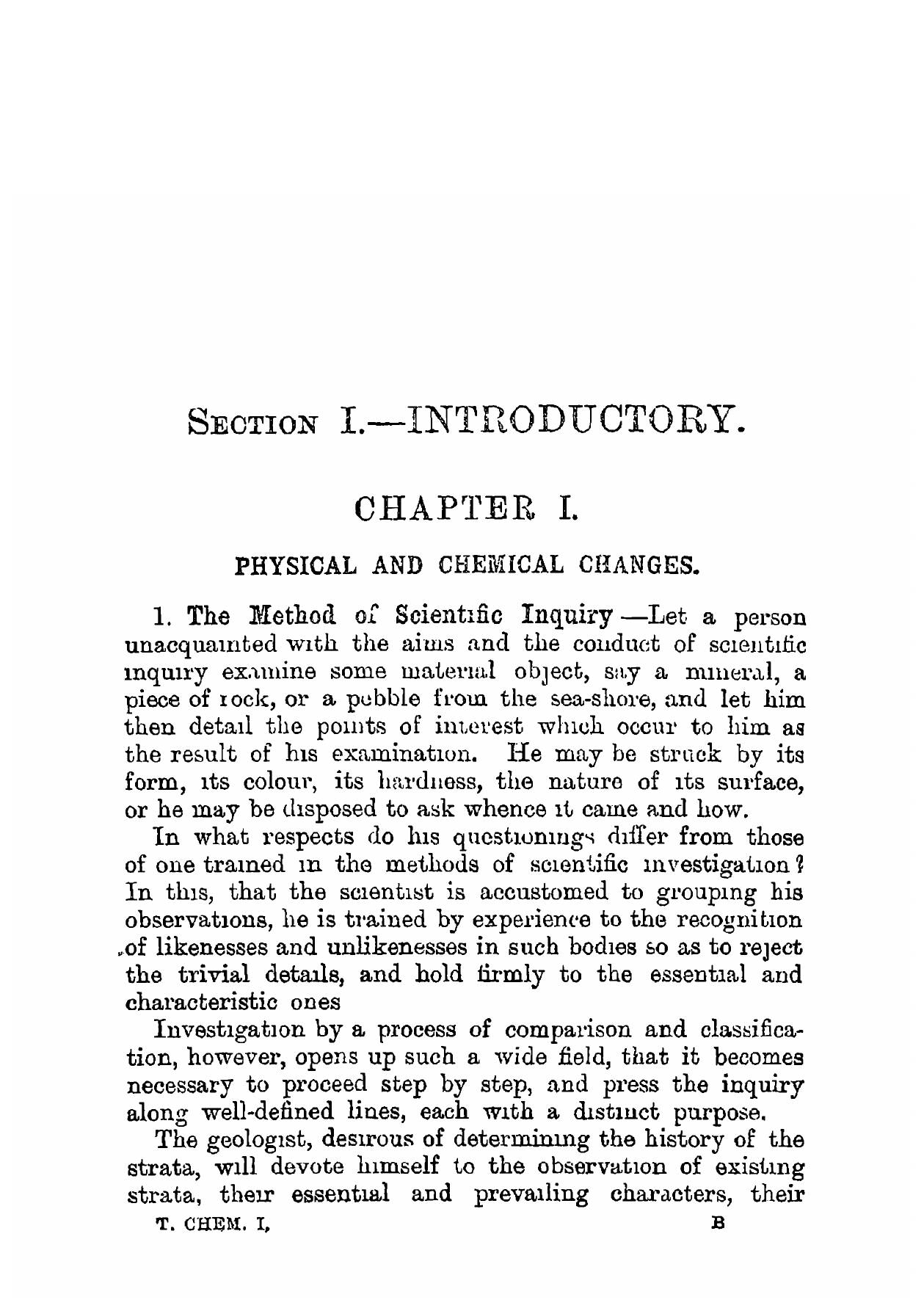 SECTION I.—INTRODUCTORY.

CHAPTER I.

PHYSICAL AND CHEMICAL CHANGES.

1. The Method of Scientific Inquiry —Let a person unacquainted with the aims and the conduct of scientific inquiry examine some material object, say a mineral, a piece of rock, or a pebble from the sea-shore, and let him then detail the points of interest which occur to him as the result of his examination. He may be struck by its form, its colour, its hardness, the nature of its surface, or he may be disposed to ask whence it came and how.

In what respects do his questionings differ from those of one trained in the methods of scientific investigation? In this, that the scientist is accustomed to grouping his observations, he is trained by experience to the recognition of likenesses and unlikenesses in such bodies so as to reject the trivial details, and hold firmly to the essential and characteristic ones

Investigation by a process of comparison and classification, however, opens up such a wide field, that it becomes necessary to proceed step by step, and press the inquiry along well-defined lines, each with a distinct purpose.

The geologist, desirous of determining the history of the strata, will devote himself to the observation of existing strata, their essential and prevailing characters, their

T. CHEM. I. B